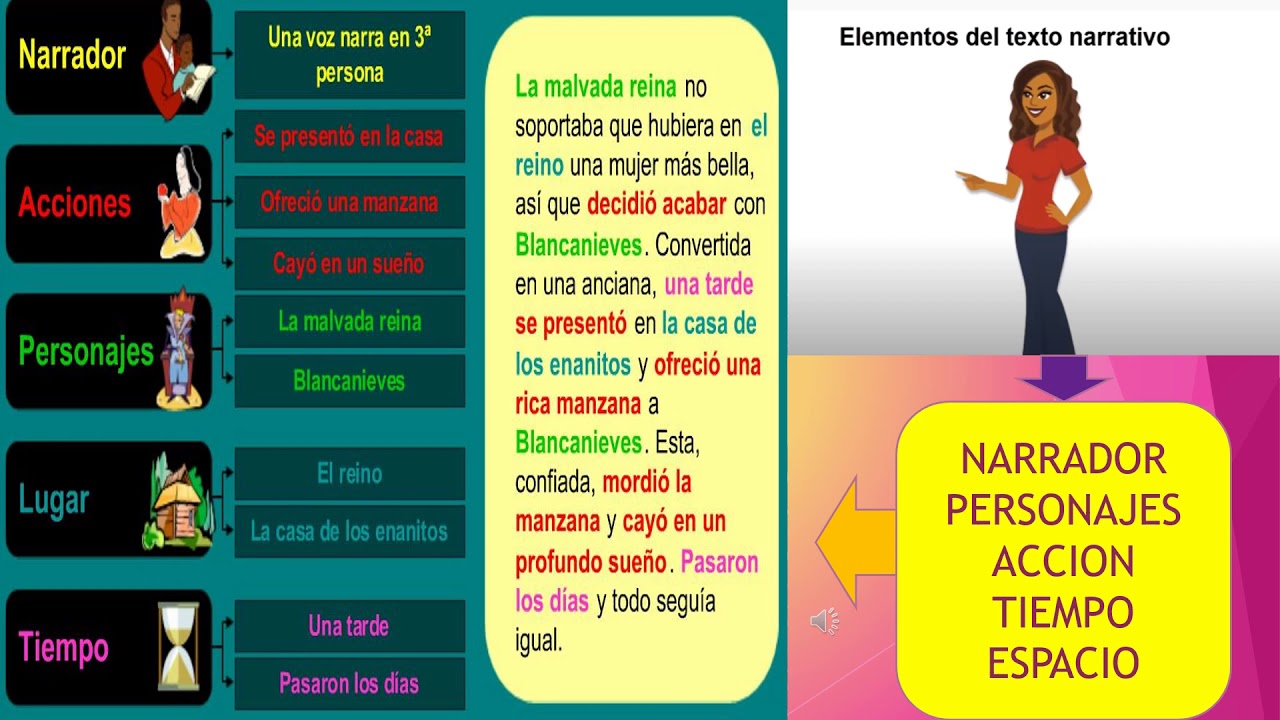 Narrador

Una voz narra en 3ª persona

Acciones

Se presentó en la casa

Ofreció una manzana

Cayó en un sueño

Personajes

La malvada reina

Blancanieves

Lugar

El reino

La casa de los enanitos

Tiempo

Una tarde

Pasaron los días

La malvada reina no soportaba que hubiera en el reino una mujer más bella, así que decidió acabar con Blancanieves. Convertida en una anciana, una tarde se presentó en la casa de los enanitos y ofreció una rica manzana a Blancanieves. Esta, confiada, mordió la manzana y cayó en un profundo sueño. Pasaron los días y todo seguía igual.

Elementos del texto narrativo

NARRADOR
PERSONAJES
ACCION
TIEMPO
ESPACIO